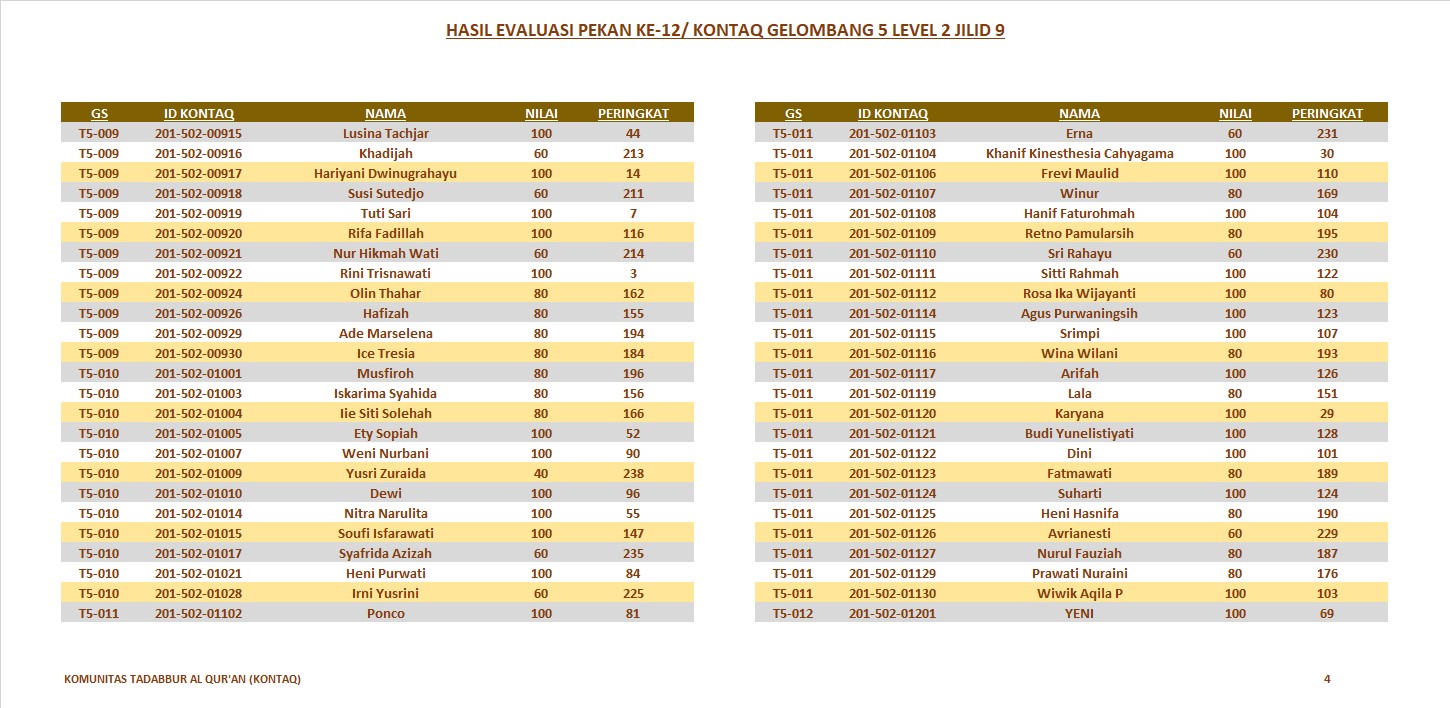 HASIL EVALUASI PEKAN KE-12/ KONTAQ GELOMBANG 5 LEVEL 2 JILID 9

| GS | ID KONTAQ | NAMA | NILAI | PERINGKAT |
|---|---|---|---|---|
| T5-009 | 201-502-00915 | Lusina Tachjar | 100 | 44 |
| T5-009 | 201-502-00916 | Khadijah | 60 | 213 |
| T5-009 | 201-502-00917 | Hariyani Dwinugrahayu | 100 | 14 |
| T5-009 | 201-502-00918 | Susi Sutedjo | 60 | 211 |
| T5-009 | 201-502-00919 | Tuti Sari | 100 | 7 |
| T5-009 | 201-502-00920 | Rifa Fadillah | 100 | 116 |
| T5-009 | 201-502-00921 | Nur Hikmah Wati | 60 | 214 |
| T5-009 | 201-502-00922 | Rini Trisnawati | 100 | 3 |
| T5-009 | 201-502-00924 | Olin Thahar | 80 | 162 |
| T5-009 | 201-502-00926 | Hafizah | 80 | 155 |
| T5-009 | 201-502-00929 | Ade Marselena | 80 | 194 |
| T5-009 | 201-502-00930 | Ice Tresia | 80 | 184 |
| T5-010 | 201-502-01001 | Musfiroh | 80 | 196 |
| T5-010 | 201-502-01003 | Iskarima Syahida | 80 | 156 |
| T5-010 | 201-502-01004 | Iie Siti Solehah | 80 | 166 |
| T5-010 | 201-502-01005 | Ety Sopiah | 100 | 52 |
| T5-010 | 201-502-01007 | Weni Nurbani | 100 | 90 |
| T5-010 | 201-502-01009 | Yusri Zuraida | 40 | 238 |
| T5-010 | 201-502-01010 | Dewi | 100 | 96 |
| T5-010 | 201-502-01014 | Nitra Narulita | 100 | 55 |
| T5-010 | 201-502-01015 | Soufi Isfarawati | 100 | 147 |
| T5-010 | 201-502-01017 | Syafrida Azizah | 60 | 235 |
| T5-010 | 201-502-01021 | Heni Purwati | 100 | 84 |
| T5-010 | 201-502-01028 | Irni Yusrini | 60 | 225 |
| T5-011 | 201-502-01102 | Ponco | 100 | 81 |

| GS | ID KONTAQ | NAMA | NILAI | PERINGKAT |
|---|---|---|---|---|
| T5-011 | 201-502-01103 | Erna | 60 | 231 |
| T5-011 | 201-502-01104 | Khanif Kinesthesia Cahyagama | 100 | 30 |
| T5-011 | 201-502-01106 | Frevi Maulid | 100 | 110 |
| T5-011 | 201-502-01107 | Winur | 80 | 169 |
| T5-011 | 201-502-01108 | Hanif Faturohmah | 100 | 104 |
| T5-011 | 201-502-01109 | Retno Pamularsih | 80 | 195 |
| T5-011 | 201-502-01110 | Sri Rahayu | 60 | 230 |
| T5-011 | 201-502-01111 | Sitti Rahmah | 100 | 122 |
| T5-011 | 201-502-01112 | Rosa Ika Wijayanti | 100 | 80 |
| T5-011 | 201-502-01114 | Agus Purwaningsih | 100 | 123 |
| T5-011 | 201-502-01115 | Srimpi | 100 | 107 |
| T5-011 | 201-502-01116 | Wina Wilani | 80 | 193 |
| T5-011 | 201-502-01117 | Arifah | 100 | 126 |
| T5-011 | 201-502-01119 | Lala | 80 | 151 |
| T5-011 | 201-502-01120 | Karyana | 100 | 29 |
| T5-011 | 201-502-01121 | Budi Yunelistiyati | 100 | 128 |
| T5-011 | 201-502-01122 | Dini | 100 | 101 |
| T5-011 | 201-502-01123 | Fatmawati | 80 | 189 |
| T5-011 | 201-502-01124 | Suharti | 100 | 124 |
| T5-011 | 201-502-01125 | Heni Hasnifa | 80 | 190 |
| T5-011 | 201-502-01126 | Avrianesti | 60 | 229 |
| T5-011 | 201-502-01127 | Nurul Fauziah | 80 | 187 |
| T5-011 | 201-502-01129 | Prawati Nuraini | 80 | 176 |
| T5-011 | 201-502-01130 | Wiwik Aqila P | 100 | 103 |
| T5-012 | 201-502-01201 | YENI | 100 | 69 |

KOMUNITAS TADABBUR AL QUR'AN (KONTAQ)

4